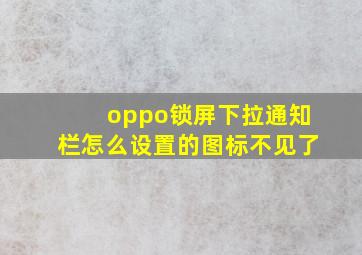 oppo锁屏下拉通知栏怎么设置的图标不见了